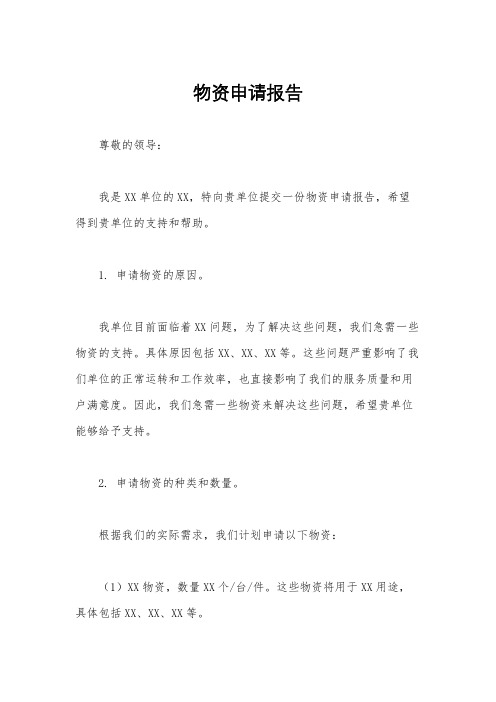 物资申请报告

尊敬的领导：

我是XX单位的XX，特向贵单位提交一份物资申请报告，希望得到贵单位的支持和帮助。

1. 申请物资的原因。

我单位目前面临着XX问题，为了解决这些问题，我们急需一些物资的支持。具体原因包括XX、XX、XX等。这些问题严重影响了我们单位的正常运转和工作效率，也直接影响了我们的服务质量和用户满意度。因此，我们急需一些物资来解决这些问题，希望贵单位能够给予支持。

2. 申请物资的种类和数量。

根据我们的实际需求，我们计划申请以下物资：

（1）XX物资，数量XX个/台/件。这些物资将用于XX用途，具体包括XX、XX、XX等。